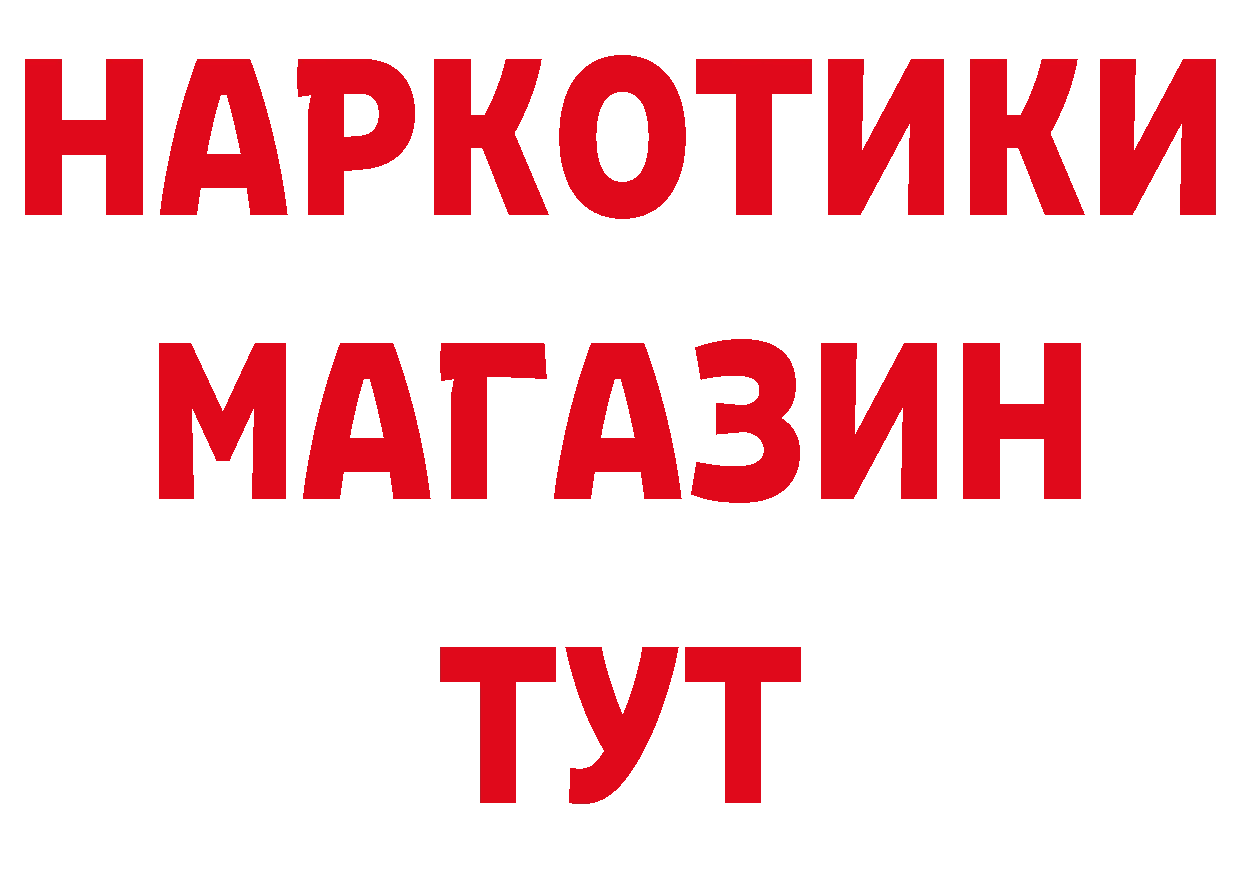 НАРКОТИКИ
МАГАЗИН
ТУТ